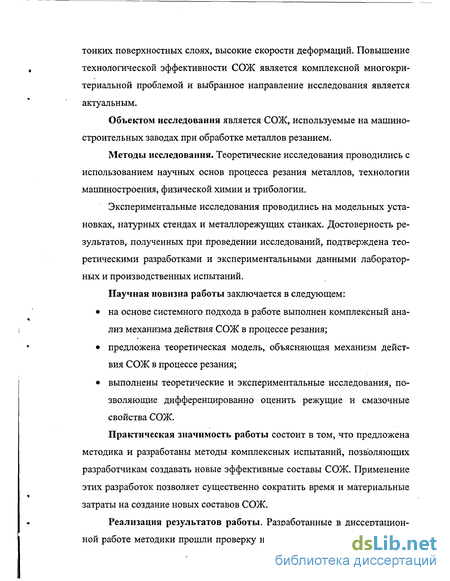 тонких поверхностных слоях, высокие скорости деформаций. Повышение технологической эффективности СОЖ является комплексной многокритериальной проблемой и выбранное направление исследования является актуальным.

**Объектом исследования** является СОЖ, используемые на машиностроительных заводах при обработке металлов резанием.

**Методы исследования.** Теоретические исследования проводились с использованием научных основ процесса резания металлов, технологии машиностроения, физической химии и трибологии.

Экспериментальные исследования проводились на модельных установках, натурных стендах и металлорежущих станках. Достоверность результатов, полученных при проведении исследований, подтверждена теоретическими разработками и экспериментальными данными лабораторных и производственных испытаний.

**Научная новизна работы** заключается в следующем:

• на основе системного подхода в работе выполнен комплексный анализ механизма действия СОЖ в процессе резания;

• предложена теоретическая модель, объясняющая механизм действия СОЖ в процессе резания;

• выполнены теоретические и экспериментальные исследования, позволяющие дифференцированно оценить режущие и смазочные свойства СОЖ.

**Практическая значимость работы** состоит в том, что предложена методика и разработаны методы комплексных испытаний, позволяющих разработчикам создавать новые эффективные составы СОЖ. Применение этих разработок позволяет существенно сократить время и материальные затраты на создание новых составов СОЖ.

**Реализация результатов работы.** Разработанные в диссертационной работе методики прошли проверку н

dsLib.net
библиотека диссертаций